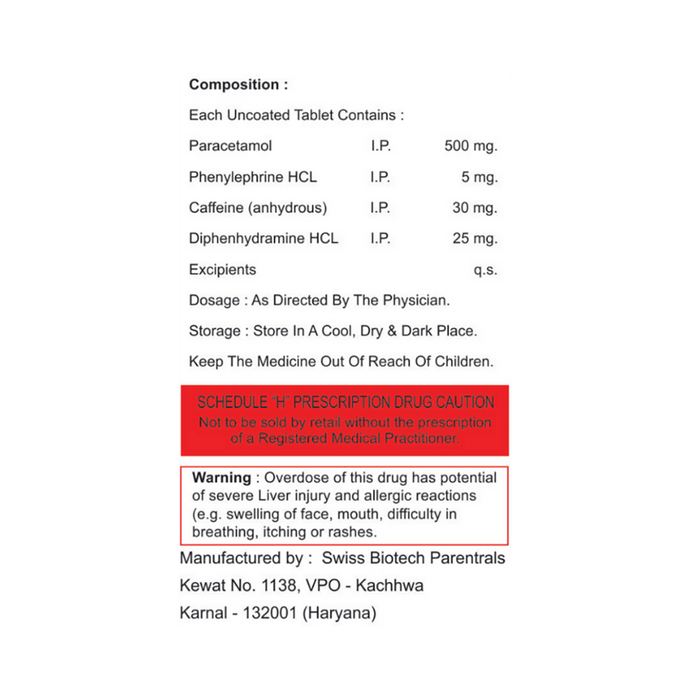 Composition :

Each Uncoated Tablet Contains :

Paracetamol I.P. 500 mg.
Phenylephrine HCL I.P. 5 mg.
Caffeine (anhydrous) I.P. 30 mg.
Diphenhydramine HCL I.P. 25 mg.
Excipients q.s.

Dosage : As Directed By The Physician.

Storage : Store In A Cool, Dry & Dark Place.

Keep The Medicine Out Of Reach Of Children.

SCHEDULE "H" PRESCRIPTION DRUG CAUTION
Not to be sold by retail without the prescription of a Registered Medical Practitioner.

Warning : Overdose of this drug has potential of severe Liver injury and allergic reactions (e.g. swelling of face, mouth, difficulty in breathing, itching or rashes.

Manufactured by : Swiss Biotech Parentrals
Kewat No. 1138, VPO - Kachhwa
Karnal - 132001 (Haryana)